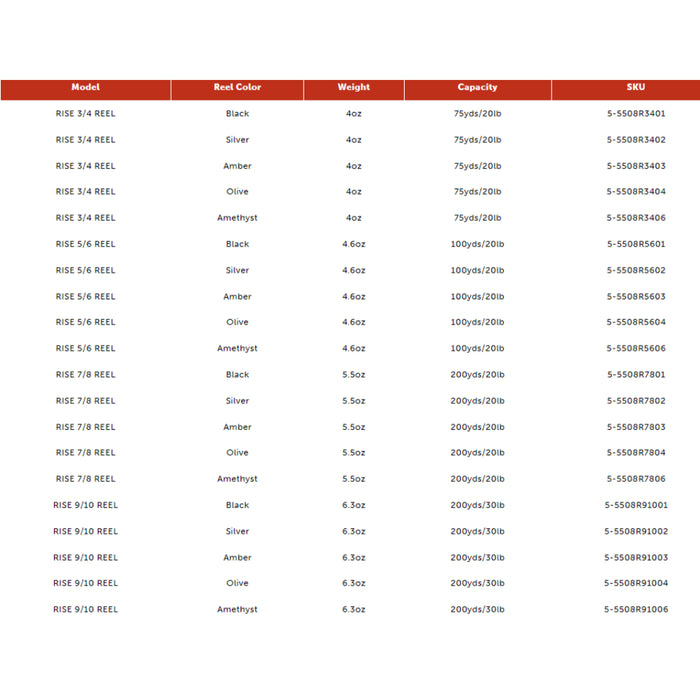 | Model | Reel Color | Weight | Capacity | SKU |
|---|---|---|---|---|
| RISE 3/4 REEL | Black | 4oz | 75yds/20lb | 5-5508R3401 |
| RISE 3/4 REEL | Silver | 4oz | 75yds/20lb | 5-5508R3402 |
| RISE 3/4 REEL | Amber | 4oz | 75yds/20lb | 5-5508R3403 |
| RISE 3/4 REEL | Olive | 4oz | 75yds/20lb | 5-5508R3404 |
| RISE 3/4 REEL | Amethyst | 4oz | 75yds/20lb | 5-5508R3406 |
| RISE 5/6 REEL | Black | 4.6oz | 100yds/20lb | 5-5508R5601 |
| RISE 5/6 REEL | Silver | 4.6oz | 100yds/20lb | 5-5508R5602 |
| RISE 5/6 REEL | Amber | 4.6oz | 100yds/20lb | 5-5508R5603 |
| RISE 5/6 REEL | Olive | 4.6oz | 100yds/20lb | 5-5508R5604 |
| RISE 5/6 REEL | Amethyst | 4.6oz | 100yds/20lb | 5-5508R5606 |
| RISE 7/8 REEL | Black | 5.5oz | 200yds/20lb | 5-5508R7801 |
| RISE 7/8 REEL | Silver | 5.5oz | 200yds/20lb | 5-5508R7802 |
| RISE 7/8 REEL | Amber | 5.5oz | 200yds/20lb | 5-5508R7803 |
| RISE 7/8 REEL | Olive | 5.5oz | 200yds/20lb | 5-5508R7804 |
| RISE 7/8 REEL | Amethyst | 5.5oz | 200yds/20lb | 5-5508R7806 |
| RISE 9/10 REEL | Black | 6.3oz | 200yds/30lb | 5-5508R91001 |
| RISE 9/10 REEL | Silver | 6.3oz | 200yds/30lb | 5-5508R91002 |
| RISE 9/10 REEL | Amber | 6.3oz | 200yds/30lb | 5-5508R91003 |
| RISE 9/10 REEL | Olive | 6.3oz | 200yds/30lb | 5-5508R91004 |
| RISE 9/10 REEL | Amethyst | 6.3oz | 200yds/30lb | 5-5508R91006 |